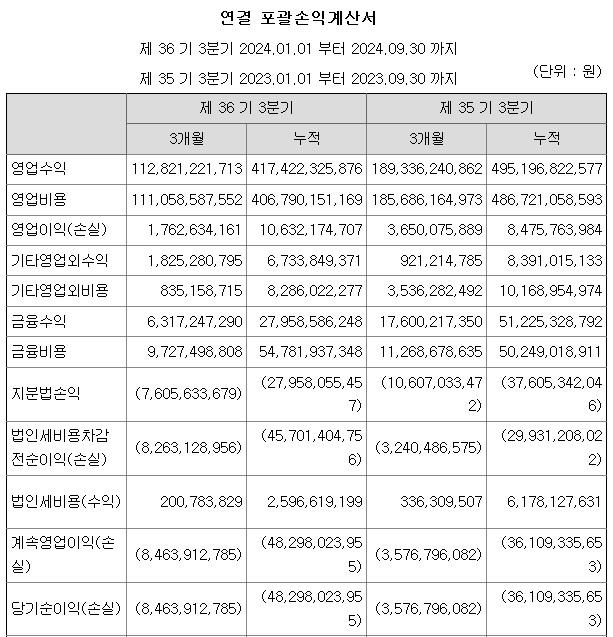 연결 포괄손익계산서

제 36 기 3분기 2024.01.01 부터 2024.09.30 까지

제 35 기 3분기 2023.01.01 부터 2023.09.30 까지

(단위 : 원)

| | 제 36 기 3분기 | | 제 35 기 3분기 | |
|---|---|---|---|---|
| | 3개월 | 누적 | 3개월 | 누적 |
| 영업수익 | 112,821,221,713 | 417,422,325,876 | 189,336,240,862 | 495,196,822,577 |
| 영업비용 | 111,058,587,552 | 406,790,151,169 | 185,686,164,973 | 486,721,058,593 |
| 영업이익(손실) | 1,762,634,161 | 10,632,174,707 | 3,650,075,889 | 8,475,763,984 |
| 기타영업외수익 | 1,825,280,795 | 6,733,849,371 | 921,214,785 | 8,391,015,133 |
| 기타영업외비용 | 835,158,715 | 8,286,022,277 | 3,536,282,492 | 10,168,954,974 |
| 금융수익 | 6,317,247,290 | 27,958,586,248 | 17,600,217,350 | 51,225,328,792 |
| 금융비용 | 9,727,498,808 | 54,781,937,348 | 11,268,678,635 | 50,249,018,911 |
| 지분법손익 | (7,605,633,679) | (27,958,055,457) | (10,607,033,472) | (37,605,342,046) |
| 법인세비용차감전순이익(손실) | (8,263,128,956) | (45,701,404,756) | (3,240,486,575) | (29,931,208,022) |
| 법인세비용(수익) | 200,783,829 | 2,596,619,199 | 336,309,507 | 6,178,127,631 |
| 계속영업이익(손실) | (8,463,912,785) | (48,298,023,955) | (3,576,796,082) | (36,109,335,653) |
| 당기순이익(손실) | (8,463,912,785) | (48,298,023,955) | (3,576,796,082) | (36,109,335,653) |